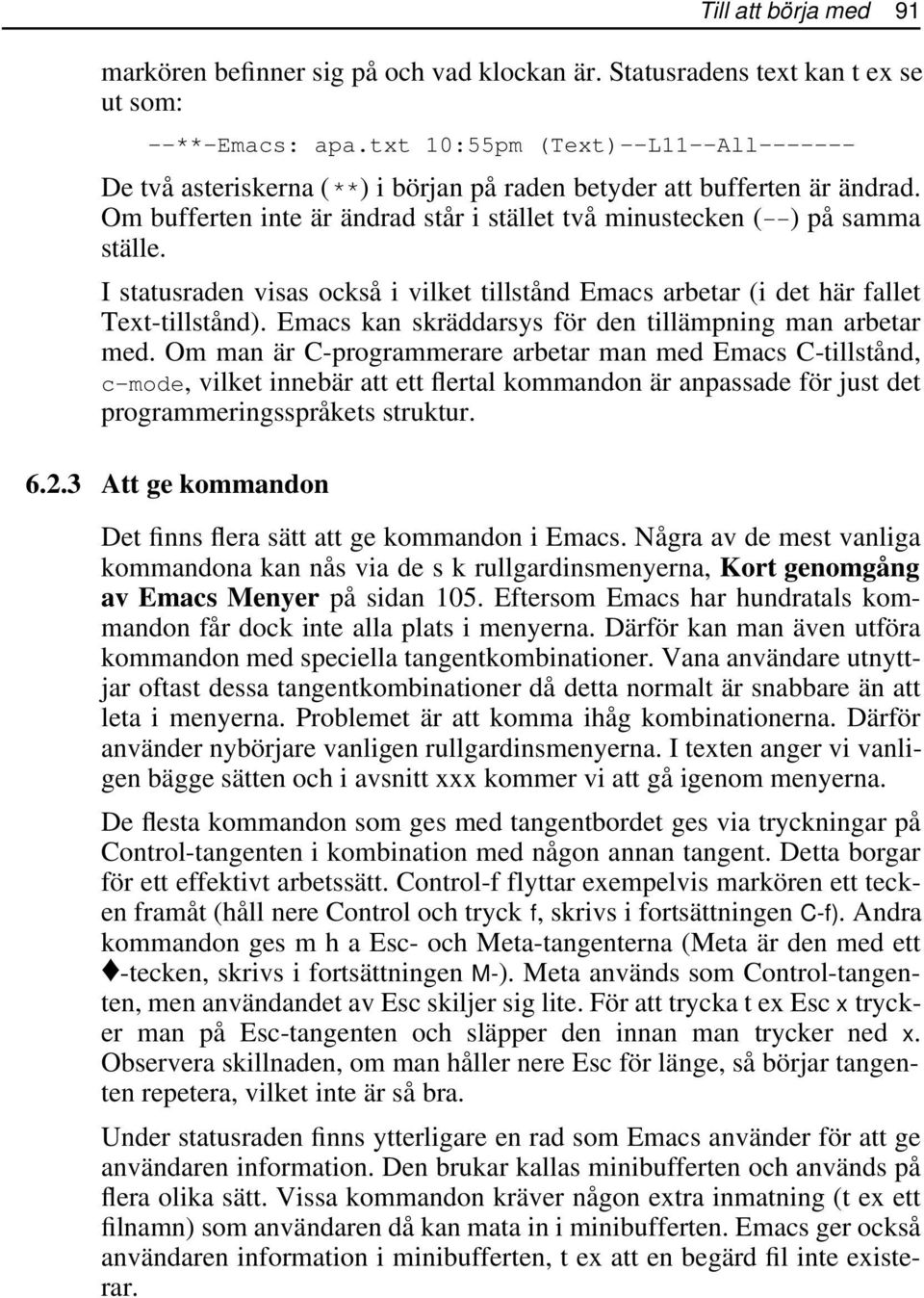 Till att börja med 91

markören befinner sig på och vad klockan är. Statusradens text kan t ex se ut som:

--**-Emacs: apa.txt 10:55pm (Text)--L11--All-------

De två asteriskerna (**) i början på raden betyder att bufferten är ändrad. Om bufferten inte är ändrad står i stället två minustecken (--) på samma ställe.

I statusraden visas också i vilket tillstånd Emacs arbetar (i det här fallet Text-tillstånd). Emacs kan skräddarsys för den tillämpning man arbetar med. Om man är C-programmerare arbetar man med Emacs C-tillstånd, c-mode, vilket innebär att ett flertal kommandon är anpassade för just det programmeringsspråkets struktur.

6.2.3 Att ge kommandon

Det finns flera sätt att ge kommandon i Emacs. Några av de mest vanliga kommandona kan nås via de s k rullgardinsmenyerna, Kort genomgång av Emacs Menyer på sidan 105. Eftersom Emacs har hundratals kommandon får dock inte alla plats i menyerna. Därför kan man även utföra kommandon med speciella tangentkombinationer. Vana användare utnyttjar oftast dessa tangentkombinationer då detta normalt är snabbare än att leta i menyerna. Problemet är att komma ihåg kombinationerna. Därför använder nybörjare vanligen rullgardinsmenyerna. I texten anger vi vanligen bägge sätten och i avsnitt xxx kommer vi att gå igenom menyerna.

De flesta kommandon som ges med tangentbordet ges via tryckningar på Control-tangenten i kombination med någon annan tangent. Detta borgar för ett effektivt arbetssätt. Control-f flyttar exempelvis markören ett tecken framåt (håll nere Control och tryck f, skrivs i fortsättningen C-f). Andra kommandon ges m h a Esc- och Meta-tangenterna (Meta är den med ett ♦-tecken, skrivs i fortsättningen M-). Meta används som Control-tangenten, men användandet av Esc skiljer sig lite. För att trycka t ex Esc x trycker man på Esc-tangenten och släpper den innan man trycker ned x. Observera skillnaden, om man håller nere Esc för länge, så börjar tangenten repetera, vilket inte är så bra.

Under statusraden finns ytterligare en rad som Emacs använder för att ge användaren information. Den brukar kallas minibufferten och används på flera olika sätt. Vissa kommandon kräver någon extra inmatning (t ex ett filnamn) som användaren då kan mata in i minibufferten. Emacs ger också användaren information i minibufferten, t ex att en begärd fil inte existerar.